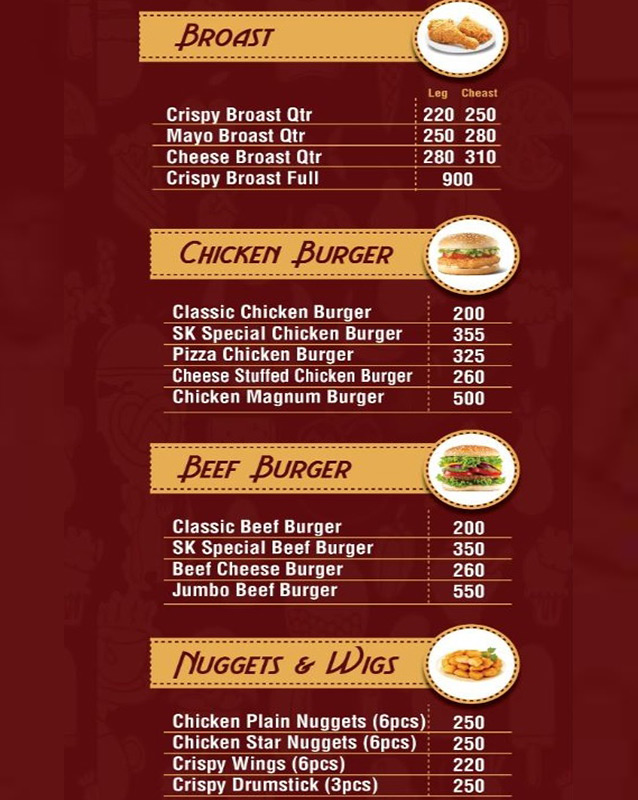 BROAST

| | Leg | Cheast |
|---|---|---|
| Crispy Broast Qtr | 220 | 250 |
| Mayo Broast Qtr | 250 | 280 |
| Cheese Broast Qtr | 280 | 310 |
| Crispy Broast Full | 900 | |

CHICKEN BURGER

| | |
|---|---|
| Classic Chicken Burger | 200 |
| SK Special Chicken Burger | 355 |
| Pizza Chicken Burger | 325 |
| Cheese Stuffed Chicken Burger | 260 |
| Chicken Magnum Burger | 500 |

BEEF BURGER

| | |
|---|---|
| Classic Beef Burger | 200 |
| SK Special Beef Burger | 350 |
| Beef Cheese Burger | 260 |
| Jumbo Beef Burger | 550 |

NUGGETS & WIGS

| | |
|---|---|
| Chicken Plain Nuggets (6pcs) | 250 |
| Chicken Star Nuggets (6pcs) | 250 |
| Crispy Wings (6pcs) | 220 |
| Crispy Drumstick (3pcs) | 250 |